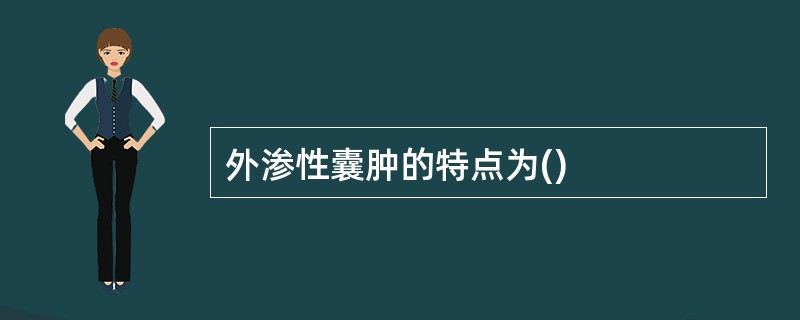 外渗性囊肿的特点为()